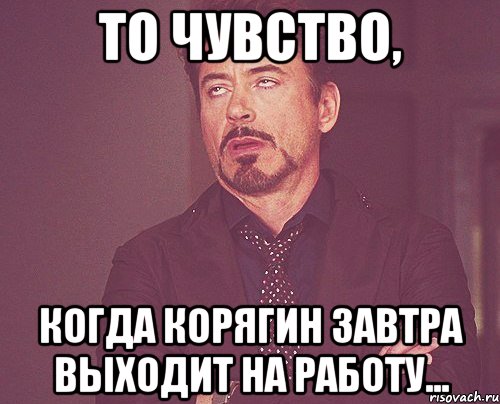 ТО ЧУВСТВО,

КОГДА КОРЯГИН ЗАВТРА ВЫХОДИТ НА РАБОТУ...

risovach.ru